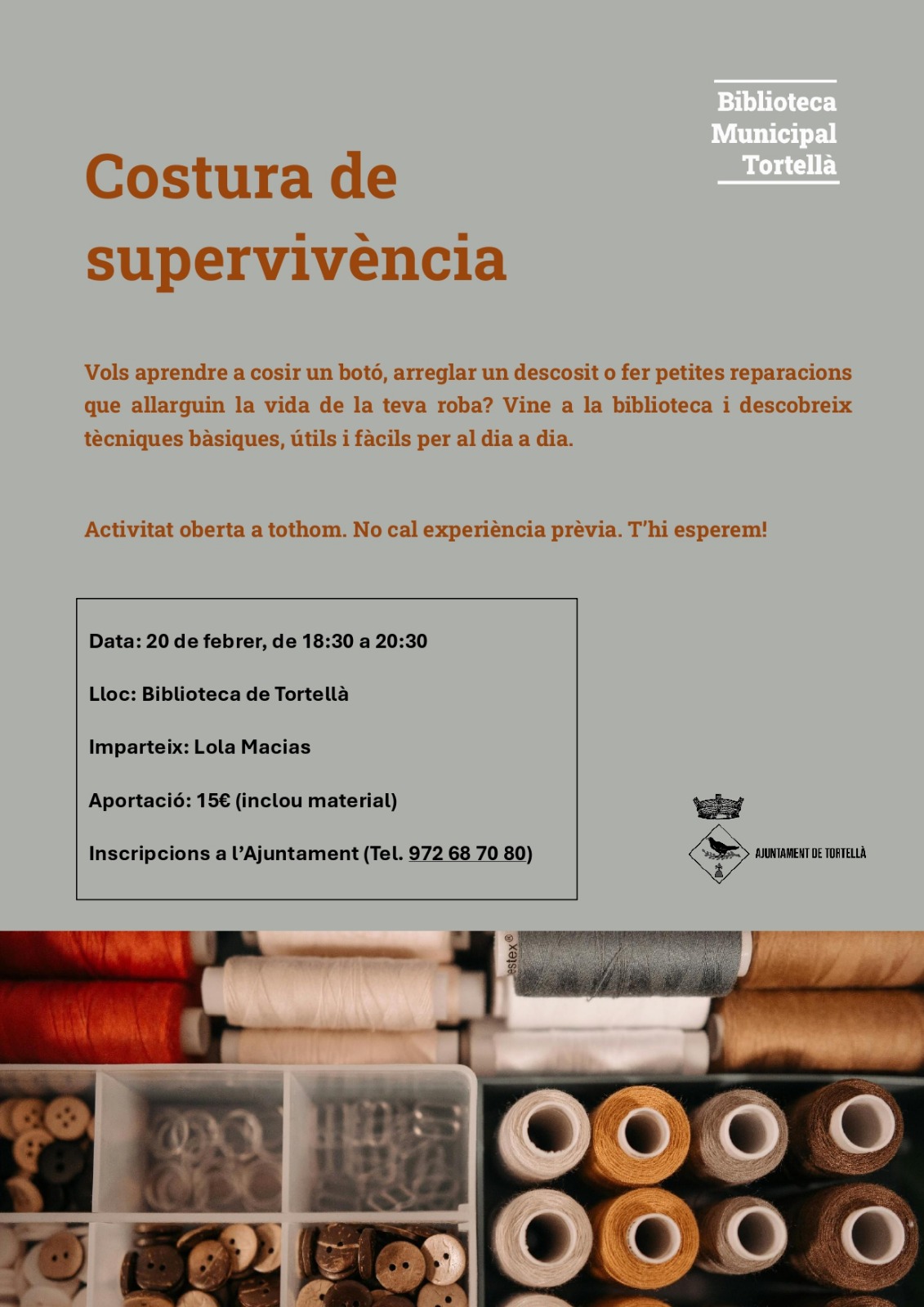 Biblioteca
Municipal
Tortellà

Costura de supervivència

Vols aprendre a cosir un botó, arreglar un descosit o fer petites reparacions que allarguin la vida de la teva roba? Vine a la biblioteca i descobreix tècniques bàsiques, útils i fàcils per al dia a dia.

Activitat oberta a tothom. No cal experiència prèvia. T'hi esperem!

Data: 20 de febrer, de 18:30 a 20:30

Lloc: Biblioteca de Tortellà

Imparteix: Lola Macias

Aportació: 15€ (inclou material)

Inscripcions a l'Ajuntament (Tel. 972 68 70 80)

AJUNTAMENT DE TORTELLÀ